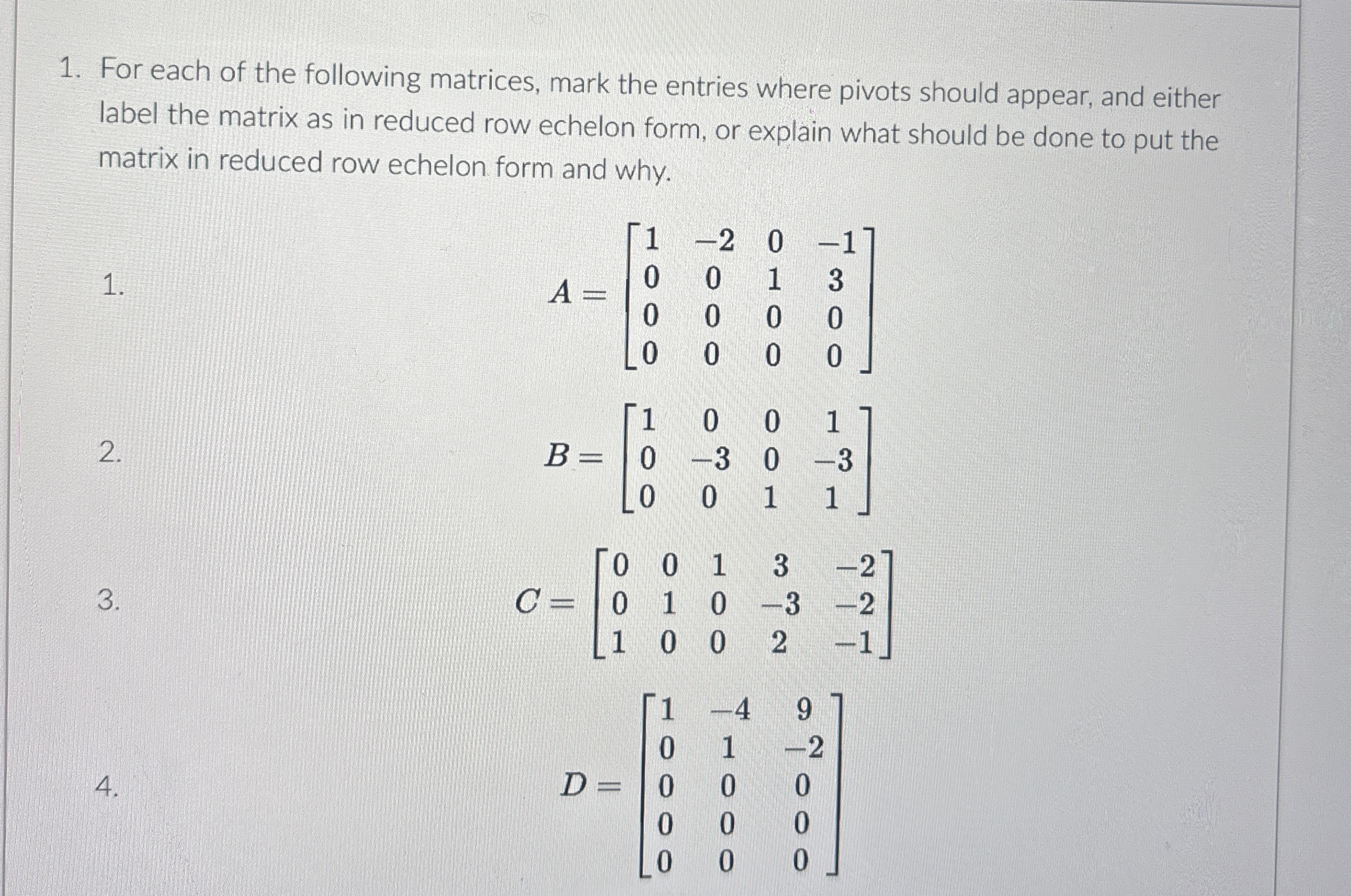 1. For each of the following matrices, mark the entries where pivots should appear, and either label the matrix as in reduced row echelon form, or explain what should be done to put the matrix in reduced row echelon form and why.

1.
$A = \begin{bmatrix} 1 & -2 & 0 & -1 \\ 0 & 0 & 1 & 3 \\ 0 & 0 & 0 & 0 \\ 0 & 0 & 0 & 0 \end{bmatrix}$

2.
$B = \begin{bmatrix} 1 & 0 & 0 & 1 \\ 0 & -3 & 0 & -3 \\ 0 & 0 & 1 & 1 \end{bmatrix}$

3.
$C = \begin{bmatrix} 0 & 0 & 1 & 3 & -2 \\ 0 & 1 & 0 & -3 & -2 \\ 1 & 0 & 0 & 2 & -1 \end{bmatrix}$

4.
$D = \begin{bmatrix} 1 & -4 & 9 \\ 0 & 1 & -2 \\ 0 & 0 & 0 \\ 0 & 0 & 0 \\ 0 & 0 & 0 \end{bmatrix}$